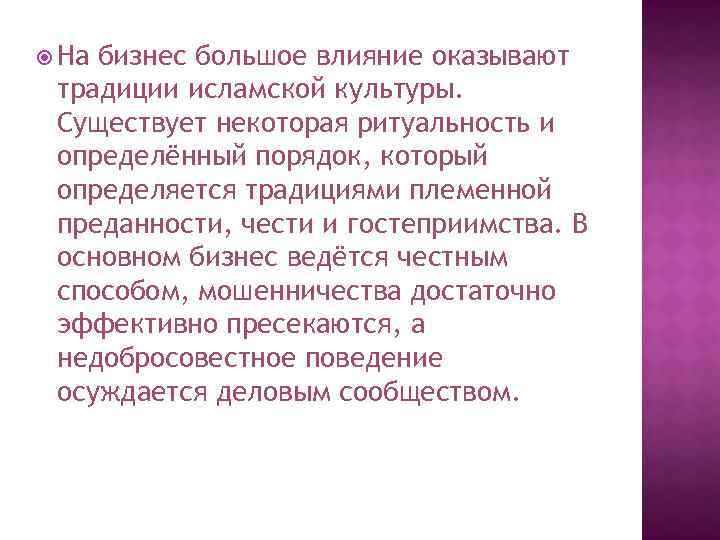 На бизнес большое влияние оказывают традиции исламской культуры. Существует некоторая ритуальность и определённый порядок, который определяется традициями племенной преданности, чести и гостеприимства. В основном бизнес ведётся честным способом, мошенничества достаточно эффективно пресекаются, а недобросовестное поведение осуждается деловым сообществом.